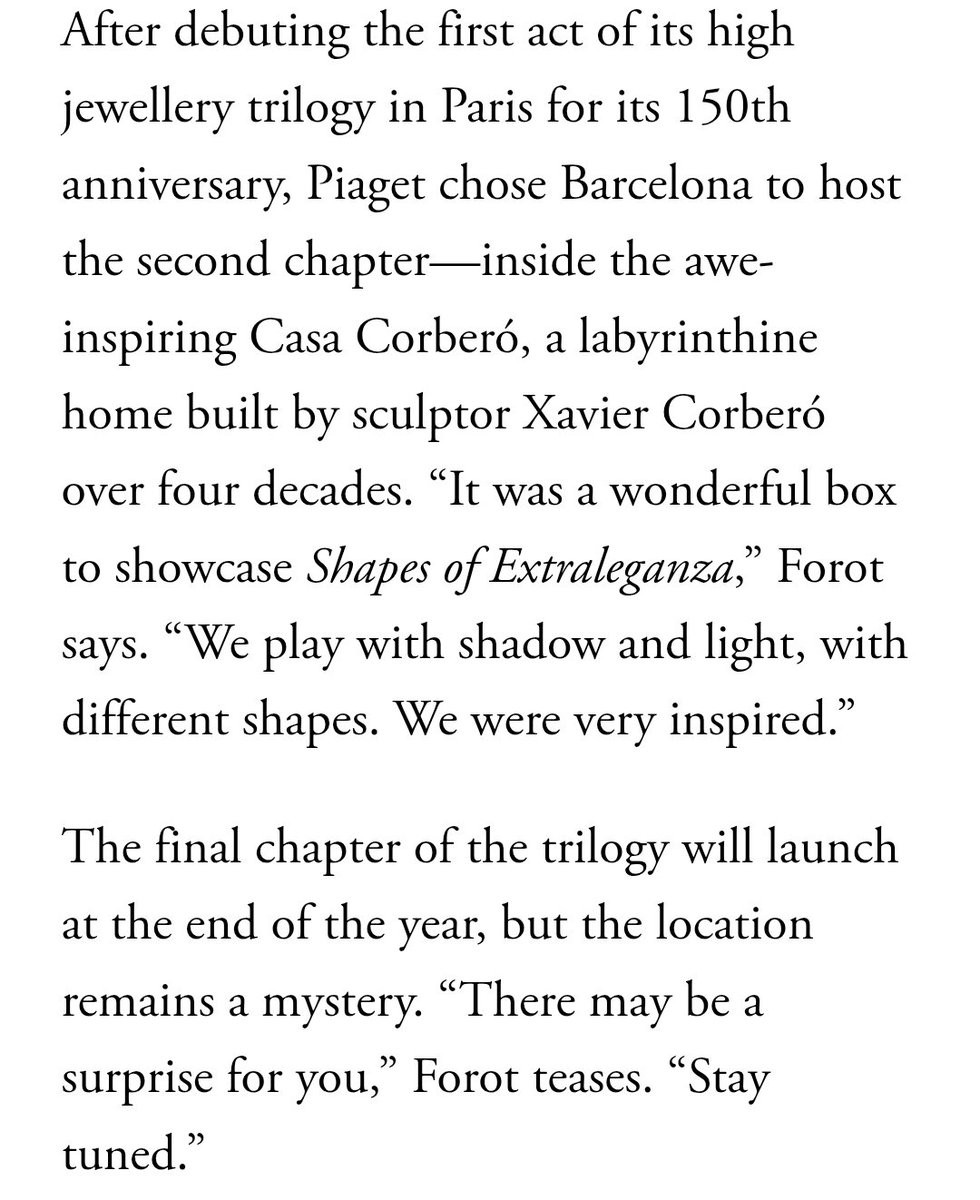 After debuting the first act of its high jewellery trilogy in Paris for its 150th anniversary, Piaget chose Barcelona to host the second chapter—inside the awe-inspiring Casa Corberó, a labyrinthine home built by sculptor Xavier Corberó over four decades. “It was a wonderful box to showcase Shapes of Extraleganza,” Forot says. “We play with shadow and light, with different shapes. We were very inspired.”

The final chapter of the trilogy will launch at the end of the year, but the location remains a mystery. “There may be a surprise for you,” Forot teases. “Stay tuned.”